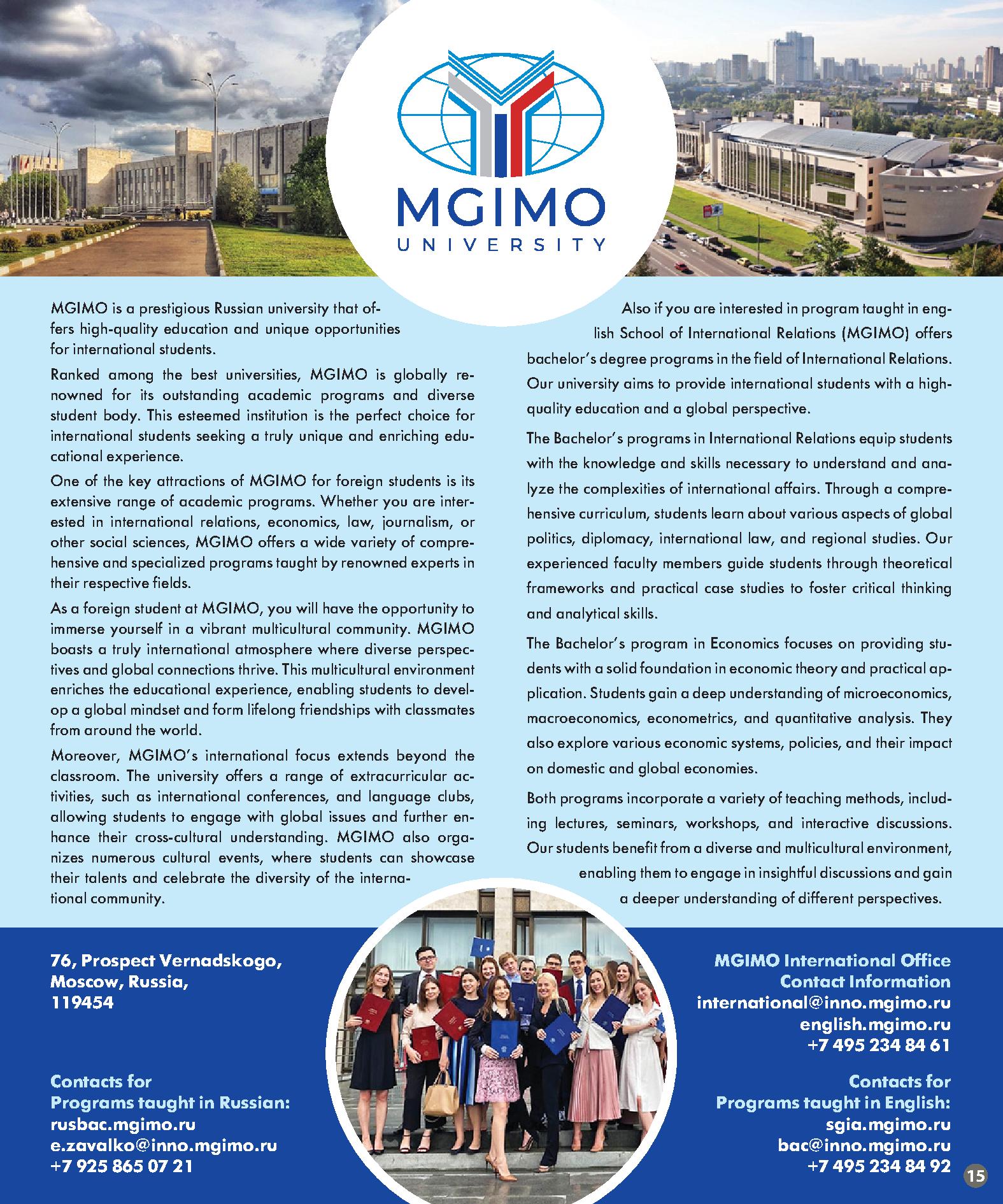 MGIMO
UNIVERSITY

MGIMO is a prestigious Russian university that offers high-quality education and unique opportunities for international students.

Ranked among the best universities, MGIMO is globally renowned for its outstanding academic programs and diverse student body. This esteemed institution is the perfect choice for international students seeking a truly unique and enriching educational experience.

One of the key attractions of MGIMO for foreign students is its extensive range of academic programs. Whether you are interested in international relations, economics, law, journalism, or other social sciences, MGIMO offers a wide variety of comprehensive and specialized programs taught by renowned experts in their respective fields.

As a foreign student at MGIMO, you will have the opportunity to immerse yourself in a vibrant multicultural community. MGIMO boasts a truly international atmosphere where diverse perspectives and global connections thrive. This multicultural environment enriches the educational experience, enabling students to develop a global mindset and form lifelong friendships with classmates from around the world.

Moreover, MGIMO's international focus extends beyond the classroom. The university offers a range of extracurricular activities, such as international conferences, and language clubs, allowing students to engage with global issues and further enhance their cross-cultural understanding. MGIMO also organizes numerous cultural events, where students can showcase their talents and celebrate the diversity of the international community.

Also if you are interested in program taught in english School of International Relations (MGIMO) offers bachelor's degree programs in the field of International Relations. Our university aims to provide international students with a high-quality education and a global perspective.

The Bachelor's programs in International Relations equip students with the knowledge and skills necessary to understand and analyze the complexities of international affairs. Through a comprehensive curriculum, students learn about various aspects of global politics, diplomacy, international law, and regional studies. Our experienced faculty members guide students through theoretical frameworks and practical case studies to foster critical thinking and analytical skills.

The Bachelor's program in Economics focuses on providing students with a solid foundation in economic theory and practical application. Students gain a deep understanding of microeconomics, macroeconomics, econometrics, and quantitative analysis. They also explore various economic systems, policies, and their impact on domestic and global economies.

Both programs incorporate a variety of teaching methods, including lectures, seminars, workshops, and interactive discussions. Our students benefit from a diverse and multicultural environment, enabling them to engage in insightful discussions and gain a deeper understanding of different perspectives.

76, Prospect Vernadskogo,
Moscow, Russia,
119454

Contacts for
Programs taught in Russian:
rusbac.mgimo.ru
e.zavalko@inno.mgimo.ru
+7 925 865 07 21

MGIMO International Office
Contact Information
international@inno.mgimo.ru
english.mgimo.ru
+7 495 234 84 61

Contacts for
Programs taught in English:
sgia.mgimo.ru
bac@inno.mgimo.ru
+7 495 234 84 92

15